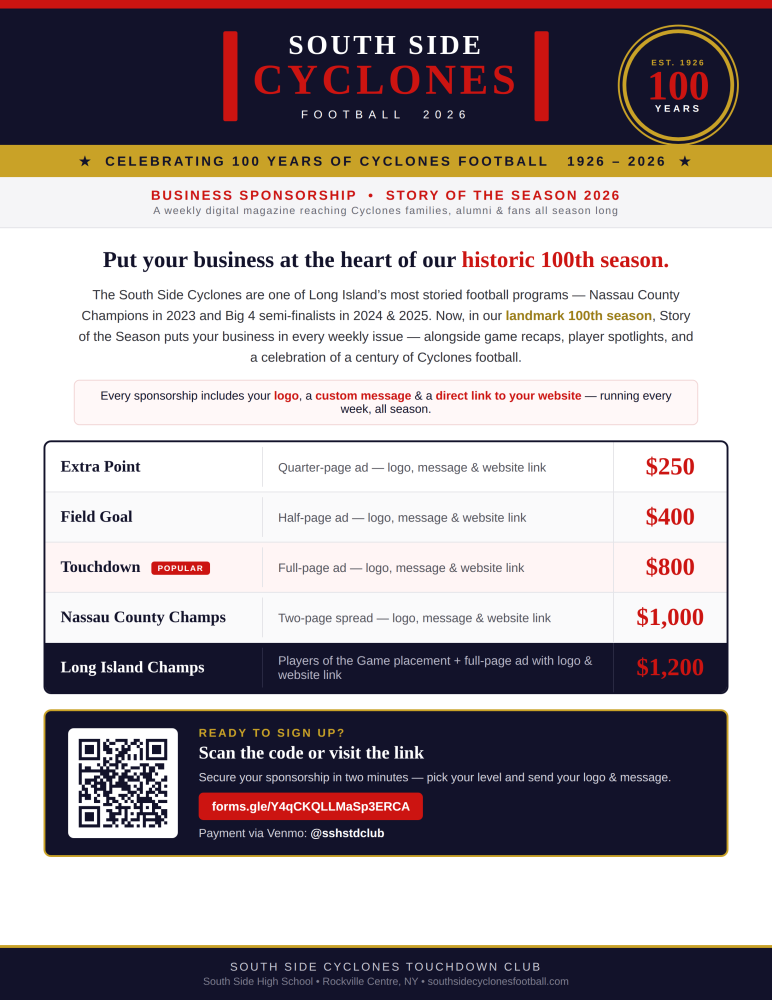 SOUTH SIDE
CYCLONES
FOOTBALL 2026

EST. 1926
100
YEARS

★ CELEBRATING 100 YEARS OF CYCLONES FOOTBALL 1926 – 2026 ★

BUSINESS SPONSORSHIP • STORY OF THE SEASON 2026
A weekly digital magazine reaching Cyclones families, alumni & fans all season long

Put your business at the heart of our historic 100th season.

The South Side Cyclones are one of Long Island's most storied football programs — Nassau County Champions in 2023 and Big 4 semi-finalists in 2024 & 2025. Now, in our landmark 100th season, Story of the Season puts your business in every weekly issue — alongside game recaps, player spotlights, and a celebration of a century of Cyclones football.

Every sponsorship includes your logo, a custom message & a direct link to your website — running every week, all season.

| Extra Point | Quarter-page ad — logo, message & website link | $250 |
|---|---|---|
| Field Goal | Half-page ad — logo, message & website link | $400 |
| Touchdown POPULAR | Full-page ad — logo, message & website link | $800 |
| Nassau County Champs | Two-page spread — logo, message & website link | $1,000 |
| Long Island Champs | Players of the Game placement + full-page ad with logo & website link | $1,200 |

READY TO SIGN UP?
Scan the code or visit the link
Secure your sponsorship in two minutes — pick your level and send your logo & message.
forms.gle/Y4qCKQLLMaSp3ERCA
Payment via Venmo: @sshstdclub

SOUTH SIDE CYCLONES TOUCHDOWN CLUB
South Side High School • Rockville Centre, NY • southsidecyclonesfootball.com